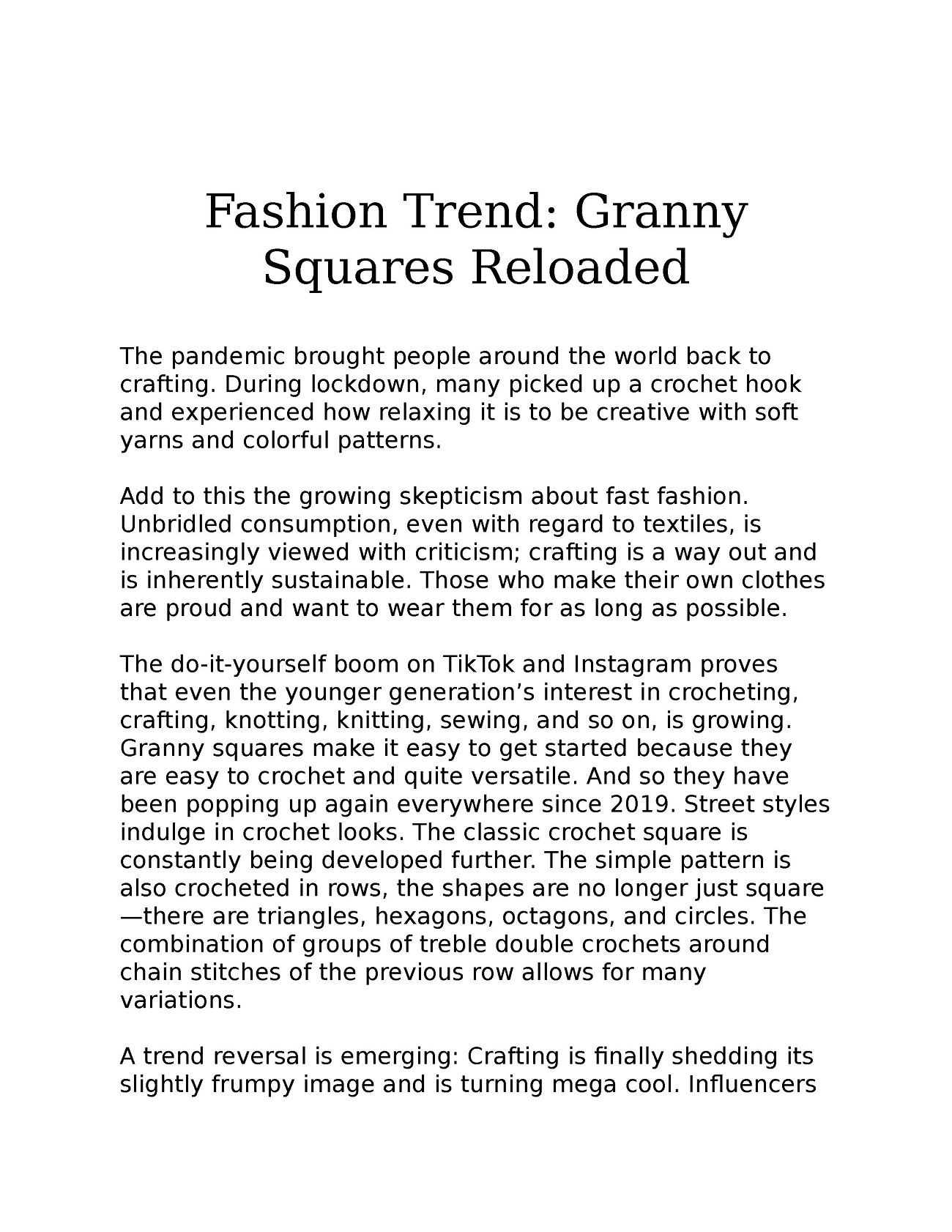 Fashion Trend: Granny Squares Reloaded

The pandemic brought people around the world back to crafting. During lockdown, many picked up a crochet hook and experienced how relaxing it is to be creative with soft yarns and colorful patterns.

Add to this the growing skepticism about fast fashion. Unbridled consumption, even with regard to textiles, is increasingly viewed with criticism; crafting is a way out and is inherently sustainable. Those who make their own clothes are proud and want to wear them for as long as possible.

The do-it-yourself boom on TikTok and Instagram proves that even the younger generation’s interest in crocheting, crafting, knotting, knitting, sewing, and so on, is growing. Granny squares make it easy to get started because they are easy to crochet and quite versatile. And so they have been popping up again everywhere since 2019. Street styles indulge in crochet looks. The classic crochet square is constantly being developed further. The simple pattern is also crocheted in rows, the shapes are no longer just square—there are triangles, hexagons, octagons, and circles. The combination of groups of treble double crochets around chain stitches of the previous row allows for many variations.

A trend reversal is emerging: Crafting is finally shedding its slightly frumpy image and is turning mega cool. Influencers